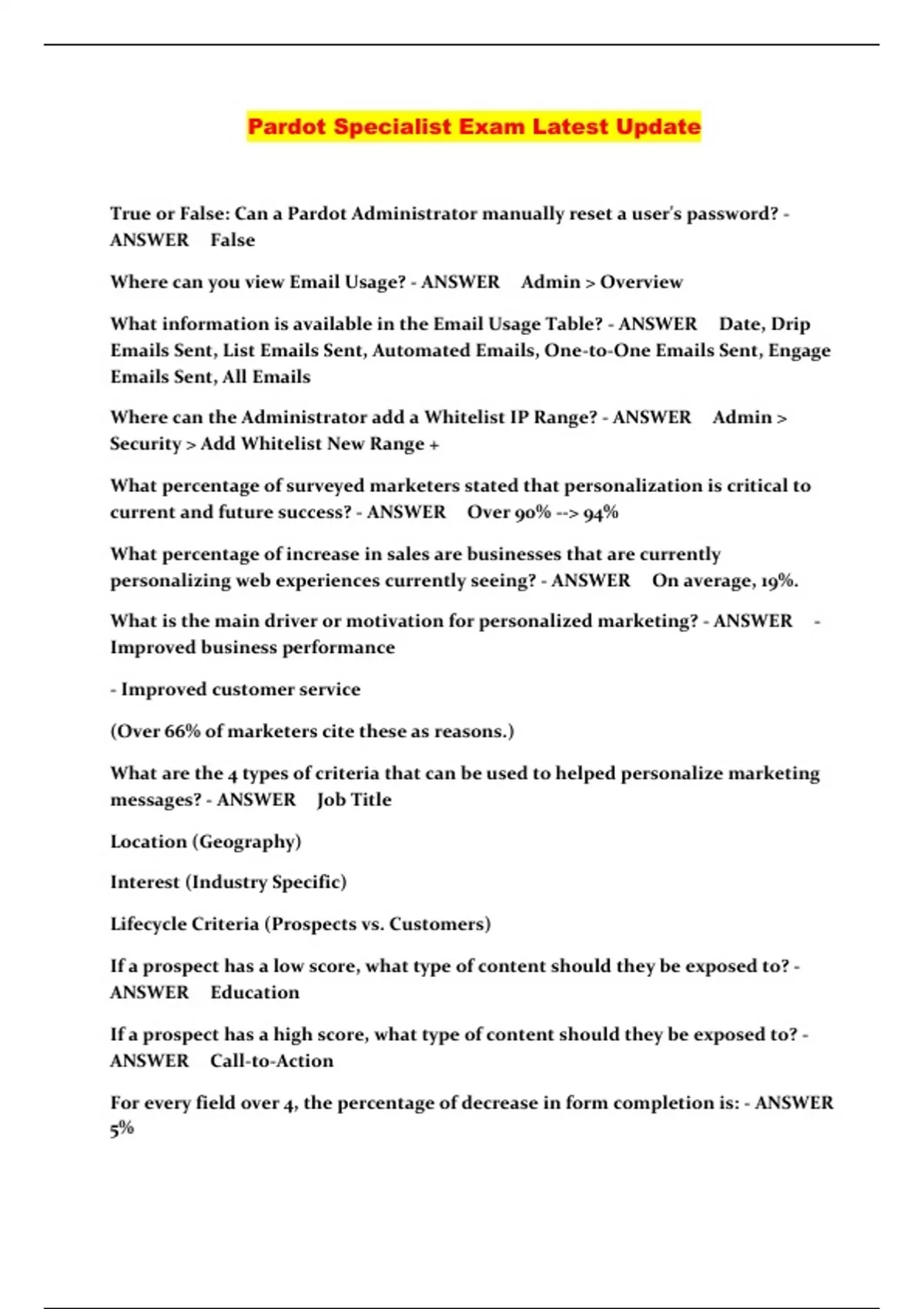 Pardot Specialist Exam Latest Update

True or False: Can a Pardot Administrator manually reset a user's password? - ANSWER False

Where can you view Email Usage? - ANSWER Admin > Overview

What information is available in the Email Usage Table? - ANSWER Date, Drip Emails Sent, List Emails Sent, Automated Emails, One-to-One Emails Sent, Engage Emails Sent, All Emails

Where can the Administrator add a Whitelist IP Range? - ANSWER Admin > Security > Add Whitelist New Range +

What percentage of surveyed marketers stated that personalization is critical to current and future success? - ANSWER Over 90% --> 94%

What percentage of increase in sales are businesses that are currently personalizing web experiences currently seeing? - ANSWER On average, 19%.

What is the main driver or motivation for personalized marketing? - ANSWER - Improved business performance

- Improved customer service

(Over 66% of marketers cite these as reasons.)

What are the 4 types of criteria that can be used to helped personalize marketing messages? - ANSWER Job Title

Location (Geography)

Interest (Industry Specific)

Lifecycle Criteria (Prospects vs. Customers)

If a prospect has a low score, what type of content should they be exposed to? - ANSWER Education

If a prospect has a high score, what type of content should they be exposed to? - ANSWER Call-to-Action

For every field over 4, the percentage of decrease in form completion is: - ANSWER 5%